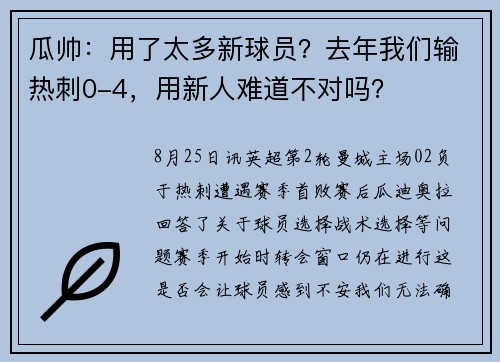 瓜帅：用了太多新球员？去年我们输热刺0-4，用新人难道不对吗？

8月25日讯英超第2轮曼城主场02负于热刺遭遇赛季首败赛后瓜迪奥拉回答了关于球员选择战术选择等问题赛季开始时转会窗口仍在进行这是否会让球员感到不安我们无法确